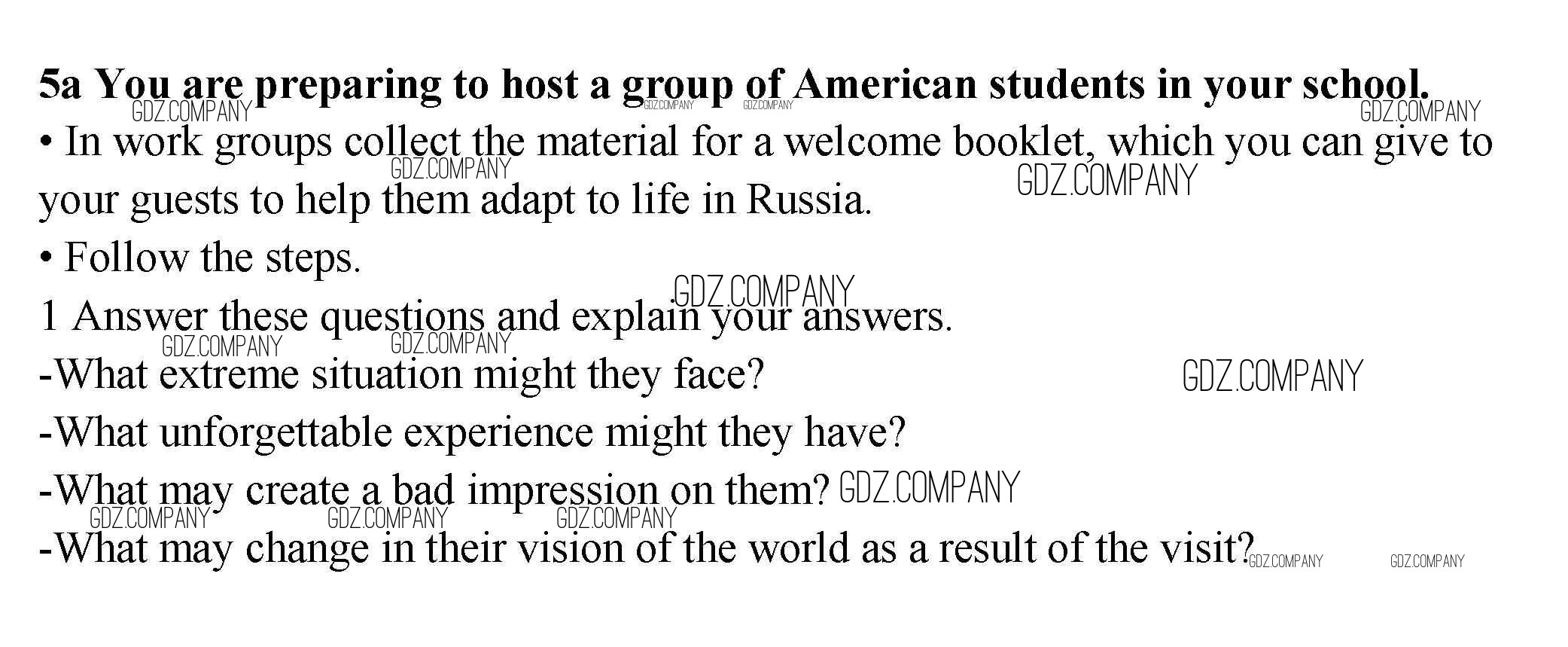 5a You are preparing to host a group of American students in your school.

• In work groups collect the material for a welcome booklet, which you can give to your guests to help them adapt to life in Russia.

• Follow the steps.

1 Answer these questions and explain your answers.

-What extreme situation might they face?

-What unforgettable experience might they have?

-What may create a bad impression on them?

-What may change in their vision of the world as a result of the visit?

GDZ.COMPANY